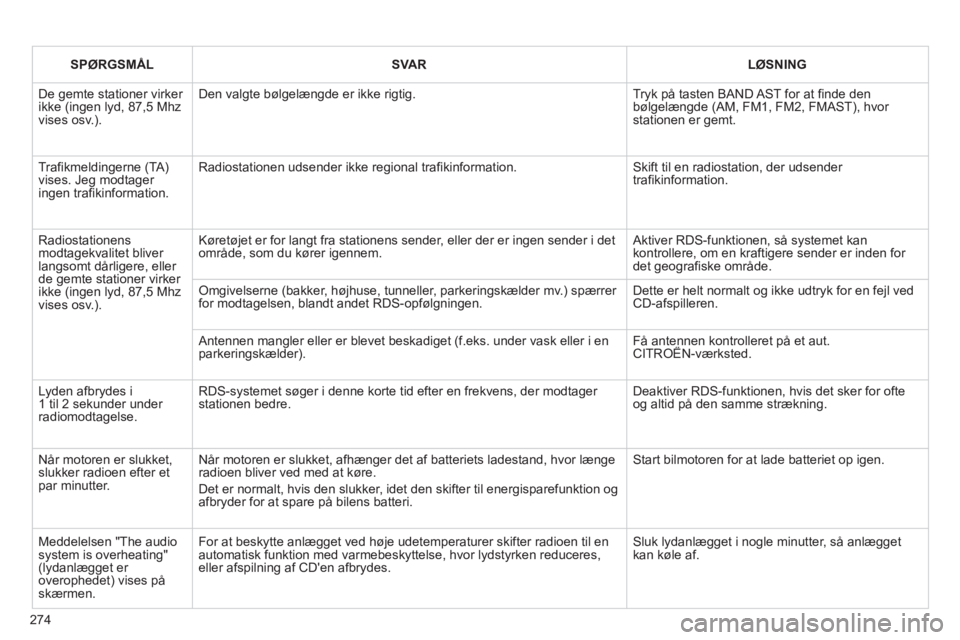 | SPØRGSMÅL | SVAR | LØSNING |
|---|---|---|
| De gemte stationer virker ikke (ingen lyd, 87,5 Mhz vises osv.). | Den valgte bølgelængde er ikke rigtig. | Tryk på tasten BAND AST for at finde den bølgelængde (AM, FM1, FM2, FMAST), hvor stationen er gemt. |
| Trafikmeldingerne (TA) vises. Jeg modtager ingen trafikinformation. | Radiostationen udsender ikke regional trafikinformation. | Skift til en radiostation, der udsender trafikinformation. |
| Radiostationens modtagekvalitet bliver langsomt dårligere, eller de gemte stationer virker ikke (ingen lyd, 87,5 Mhz vises osv.). | Køretøjet er for langt fra stationens sender, eller der er ingen sender i det område, som du kører igennem. | Aktiver RDS-funktionen, så systemet kan kontrollere, om en kraftigere sender er inden for det geografiske område. |
| | Omgivelserne (bakker, højhuse, tunneller, parkeringskælder mv.) spærrer for modtagelsen, blandt andet RDS-opfølgningen. | Dette er helt normalt og ikke udtryk for en fejl ved CD-afspilleren. |
| | Antennen mangler eller er blevet beskadiget (f.eks. under vask eller i en parkeringskælder). | Få antennen kontrolleret på et aut. CITROËN-værksted. |
| Lyden afbrydes i 1 til 2 sekunder under radiomodtagelse. | RDS-systemet søger i denne korte tid efter en frekvens, der modtager stationen bedre. | Deaktiver RDS-funktionen, hvis det sker for ofte og altid på den samme strækning. |
| Når motoren er slukket, slukker radioen efter et par minutter. | Når motoren er slukket, afhænger det af batteriets ladestand, hvor længe radioen bliver ved med at køre. Det er normalt, hvis den slukker, idet den skifter til energisparefunktion og afbryder for at spare på bilens batteri. | Start bilmotoren for at lade batteriet op igen. |
| Meddelelsen "The audio system is overheating" (lydanlægget er overophedet) vises på skærmen. | For at beskytte anlægget ved høje udetemperaturer skifter radioen til en automatisk funktion med varmebeskyttelse, hvor lydstyrken reduceres, eller afspilning af CD'en afbrydes. | Sluk lydanlægget i nogle minutter, så anlægget kan køle af. |

274

carmanualsonline.info